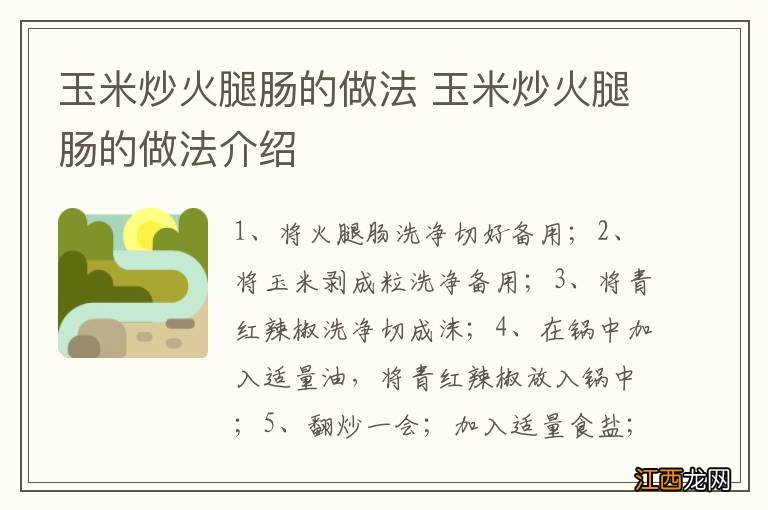 玉米炒火腿肠的做法 玉米炒火腿肠的做法介绍

1、将火腿肠洗净切好备用；2、将玉米剥成粒洗净备用；3、将青红辣椒洗净切成沫；4、在锅中加入适量油，将青红辣椒放入锅中；5、翻炒一会；加入适量食盐；

江西龙网